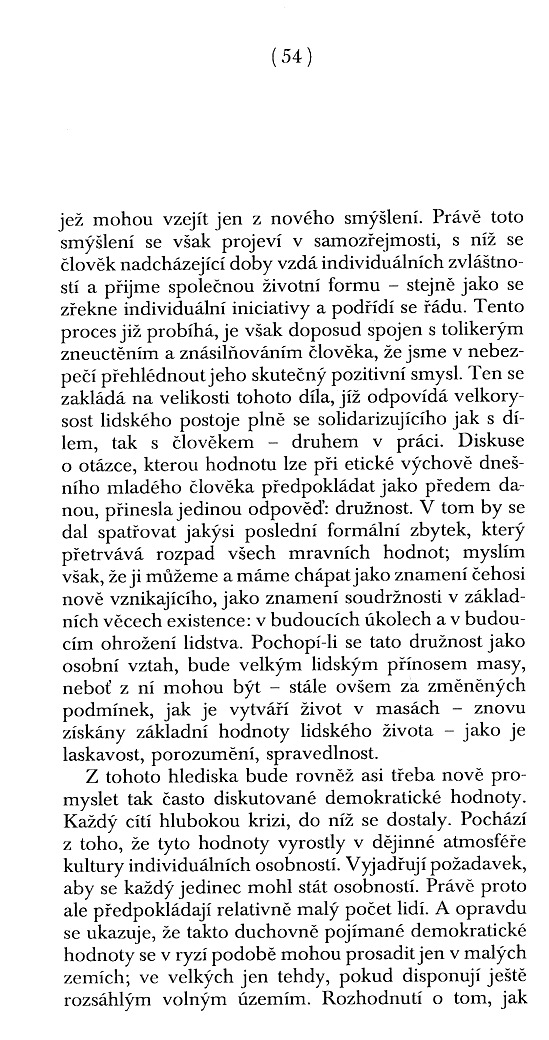 ( 54 )

jež mohou vzejít jen z nového smýšlení. Právě toto smýšlení se však projeví v samozřejmosti, s níž se člověk nadcházející doby vzdá individuálních zvláštností a přijme společnou životní formu – stejně jako se zřekne individuální iniciativy a podřídí se řádu. Tento proces již probíhá, je však doposud spojen s tolikerým zneuctěním a znásilňováním člověka, že jsme v nebezpečí přehlédnout jeho skutečný pozitivní smysl. Ten se zakládá na velikosti tohoto díla, jíž odpovídá velkorysost lidského postoje plně se solidarizujícího jak s dílem, tak s člověkem – druhem v práci. Diskuse o otázce, kterou hodnotu lze při etické výchově dnešního mladého člověka předpokládat jako předem danou, přinesla jedinou odpověď: družnost. V tom by se dal spatřovat jakýsi poslední formální zbytek, který přetrvává rozpad všech mravních hodnot; myslím však, že ji můžeme a máme chápat jako znamení čehosi nově vznikajícího, jako znamení soudržnosti v základních věcech existence: v budoucích úkolech a v budoucím ohrožení lidstva. Pochopí-li se tato družnost jako osobní vztah, bude velkým lidským přínosem masy, neboť z ní mohou být – stále ovšem za změněných podmínek, jak je vytváří život v masách – znovu získány základní hodnoty lidského života – jako je laskavost, porozumění, spravedlnost.

Z tohoto hlediska bude rovněž asi třeba nově promyslet tak často diskutované demokratické hodnoty. Každý cítí hlubokou krizi, do níž se dostaly. Pochází z toho, že tyto hodnoty vyrostly v dějinné atmosféře kultury individuálních osobností. Vyjadřují požadavek, aby se každý jedinec mohl stát osobností. Právě proto ale předpokládají relativně malý počet lidí. A opravdu se ukazuje, že takto duchovně pojímané demokratické hodnoty se v ryzí podobě mohou prosadit jen v malých zemích; ve velkých jen tehdy, pokud disponují ještě rozsáhlým volným územím. Rozhodnutí o tom, jak